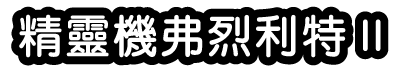 精靈機弗烈利特II